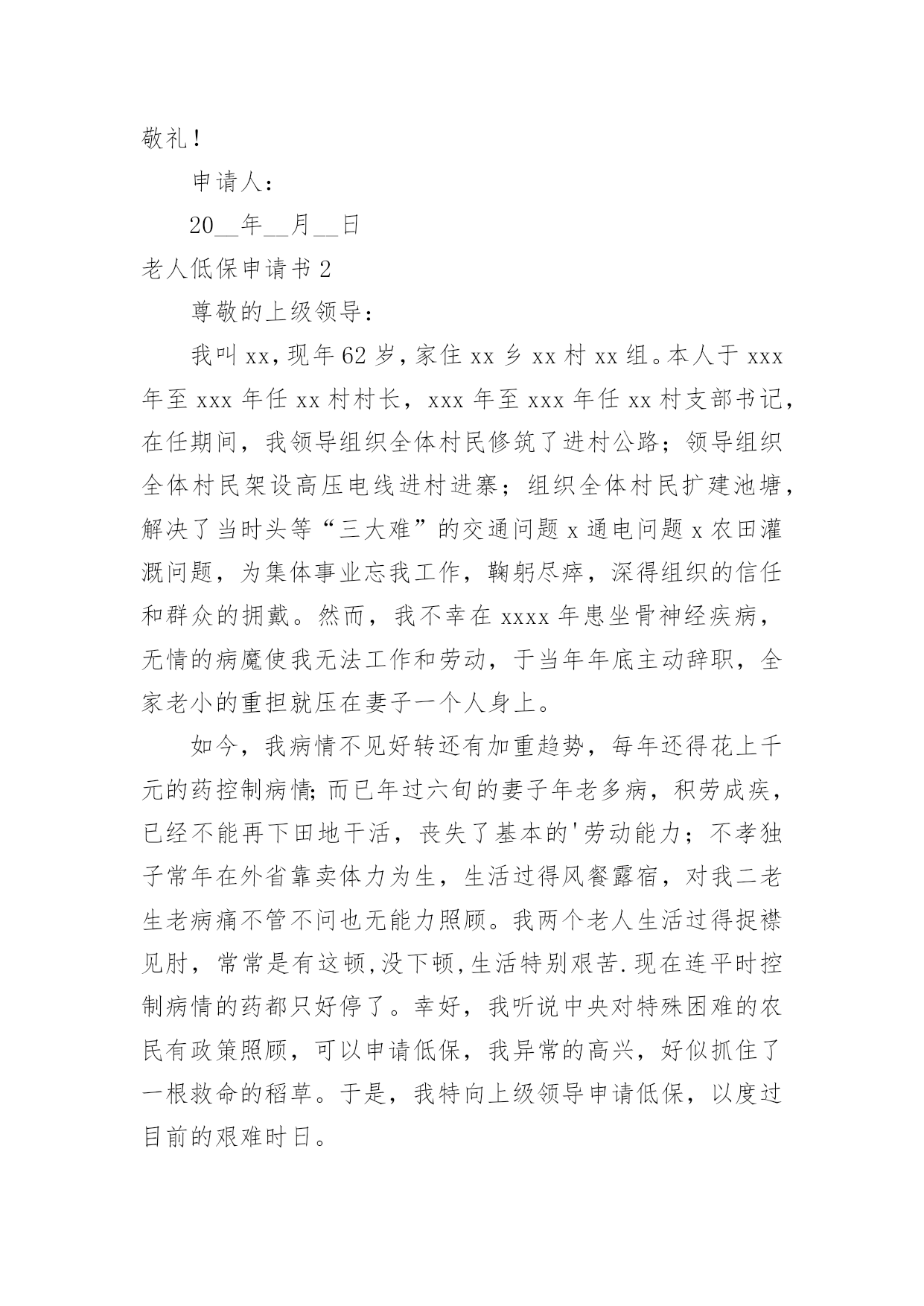 敬礼！

申请人：

20__年__月__日

老人低保申请书 2

尊敬的上级领导：

我叫 xx，现年 62 岁，家住 xx 乡 xx 村 xx 组。本人于 xxx 年至 xxx 年任 xx 村村长，xxx 年至 xxx 年任 xx 村支部书记，在任期间，我领导组织全体村民修筑了进村公路；领导组织全体村民架设高压电线进村进寨；组织全体村民扩建池塘，解决了当时头等“三大难”的交通问题 x 通电问题 x 农田灌溉问题，为集体事业忘我工作，鞠躬尽瘁，深得组织的信任和群众的拥戴。然而，我不幸在 xxxx 年患坐骨神经疾病，无情的病魔使我无法工作和劳动，于当年年底主动辞职，全家老小的重担就压在妻子一个人身上。

如今，我病情不见好转还有加重趋势，每年还得花上千元的药控制病情;而已年过六旬的妻子年老多病，积劳成疾，已经不能再下田地干活，丧失了基本的'劳动能力；不孝独子常年在外省靠卖体力为生，生活过得风餐露宿，对我二老生老病痛不管不问也无能力照顾。我两个老人生活过得捉襟见肘，常常是有这顿,没下顿,生活特别艰苦.现在连平时控制病情的药都只好停了。幸好，我听说中央对特殊困难的农民有政策照顾，可以申请低保，我异常的高兴，好似抓住了一根救命的稻草。于是，我特向上级领导申请低保，以度过目前的艰难时日。